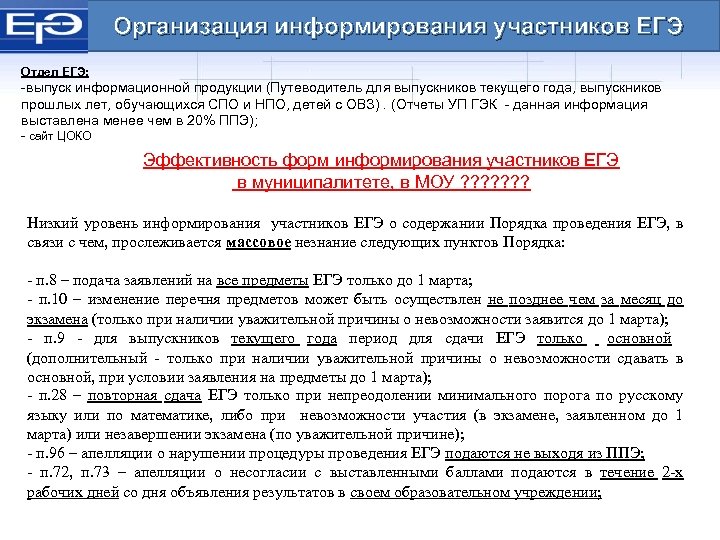 ЕГЭ

Организация информирования участников ЕГЭ

Отдел ЕГЭ:
-выпуск информационной продукции (Путеводитель для выпускников текущего года, выпускников прошлых лет, обучающихся СПО и НПО, детей с ОВЗ) . (Отчеты УП ГЭК - данная информация выставлена менее чем в 20% ППЭ);
- сайт ЦОКО

Эффективность форм информирования участников ЕГЭ в муниципалитете, в МОУ ???????

Низкий уровень информирования участников ЕГЭ о содержании Порядка проведения ЕГЭ, в связи с чем, прослеживается массовое незнание следующих пунктов Порядка:

- п.8 – подача заявлений на все предметы ЕГЭ только до 1 марта;
- п.10 – изменение перечня предметов может быть осуществлен не позднее чем за месяц до экзамена (только при наличии уважительной причины о невозможности заявится до 1 марта);
- п.9 - для выпускников текущего года период для сдачи ЕГЭ только основной (дополнительный - только при наличии уважительной причины о невозможности сдавать в основной, при условии заявления на предметы до 1 марта);
- п.28 – повторная сдача ЕГЭ только при непреодолении минимального порога по русскому языку или по математике, либо при невозможности участия (в экзамене, заявленном до 1 марта) или незавершении экзамена (по уважительной причине);
- п.96 – апелляции о нарушении процедуры проведения ЕГЭ подаются не выходя из ППЭ;
- п.72, п.73 – апелляции о несогласии с выставленными баллами подаются в течение 2-х рабочих дней со дня объявления результатов в своем образовательном учреждении;